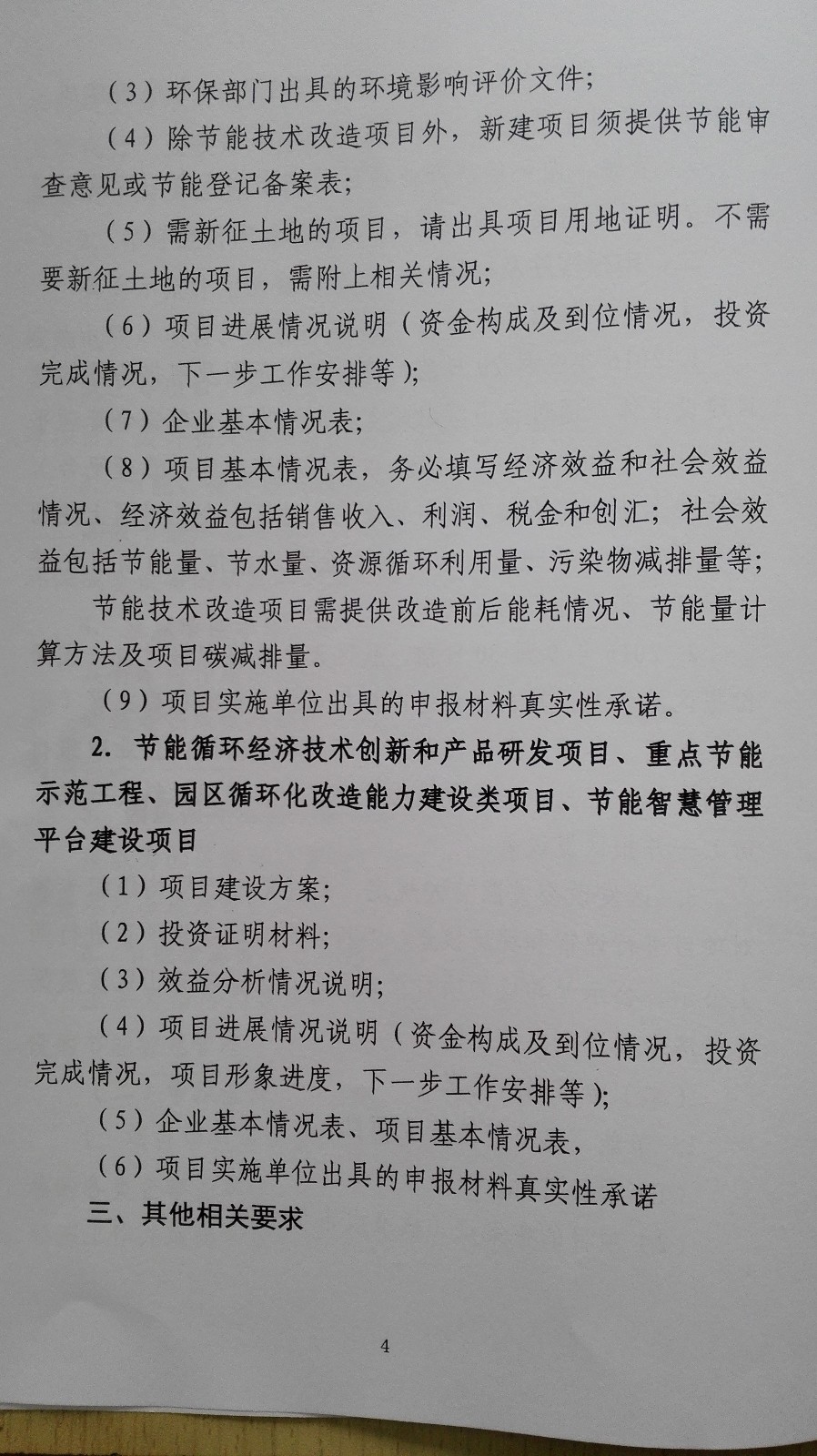 （3）环保部门出具的环境影响评价文件；

（4）除节能技术改造项目外，新建项目须提供节能审查意见或节能登记备案表；

（5）需新征土地的项目，请出具项目用地证明。不需要新征土地的项目，需附上相关情况；

（6）项目进展情况说明（资金构成及到位情况，投资完成情况，下一步工作安排等）；

（7）企业基本情况表；

（8）项目基本情况表，务必填写经济效益和社会效益情况、经济效益包括销售收入、利润、税金和创汇；社会效益包括节能量、节水量、资源循环利用量、污染物减排量等；

节能技术改造项目需提供改造前后能耗情况、节能量计算方法及项目碳减排量。

（9）项目实施单位出具的申报材料真实性承诺。

2. 节能循环经济技术创新和产品研发项目、重点节能示范工程、园区循环化改造能力建设类项目、节能智慧管理平台建设项目

（1）项目建设方案；

（2）投资证明材料；

（3）效益分析情况说明；

（4）项目进展情况说明（资金构成及到位情况，投资完成情况，项目形象进度，下一步工作安排等）；

（5）企业基本情况表、项目基本情况表，

（6）项目实施单位出具的申报材料真实性承诺

三、其他相关要求

4